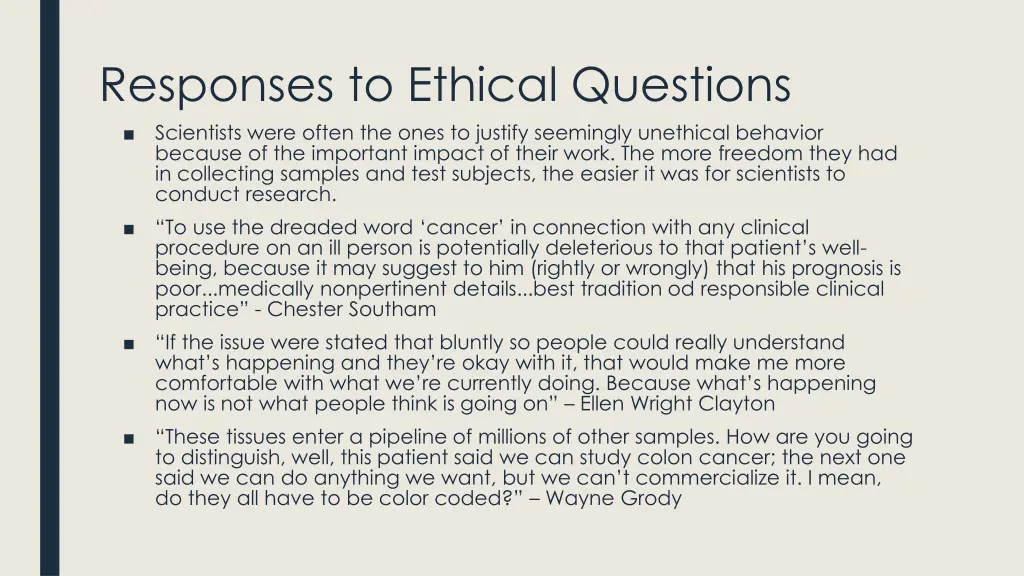 Responses to Ethical Questions

■ Scientists were often the ones to justify seemingly unethical behavior because of the important impact of their work. The more freedom they had in collecting samples and test subjects, the easier it was for scientists to conduct research.

■ “To use the dreaded word ‘cancer’ in connection with any clinical procedure on an ill person is potentially deleterious to that patient’s well-being, because it may suggest to him (rightly or wrongly) that his prognosis is poor...medically nonpertinent details...best tradition od responsible clinical practice” - Chester Southam

■ “If the issue were stated that bluntly so people could really understand what’s happening and they’re okay with it, that would make me more comfortable with what we’re currently doing. Because what’s happening now is not what people think is going on” – Ellen Wright Clayton

■ “These tissues enter a pipeline of millions of other samples. How are you going to distinguish, well, this patient said we can study colon cancer; the next one said we can do anything we want, but we can’t commercialize it. I mean, do they all have to be color coded?” – Wayne Grody